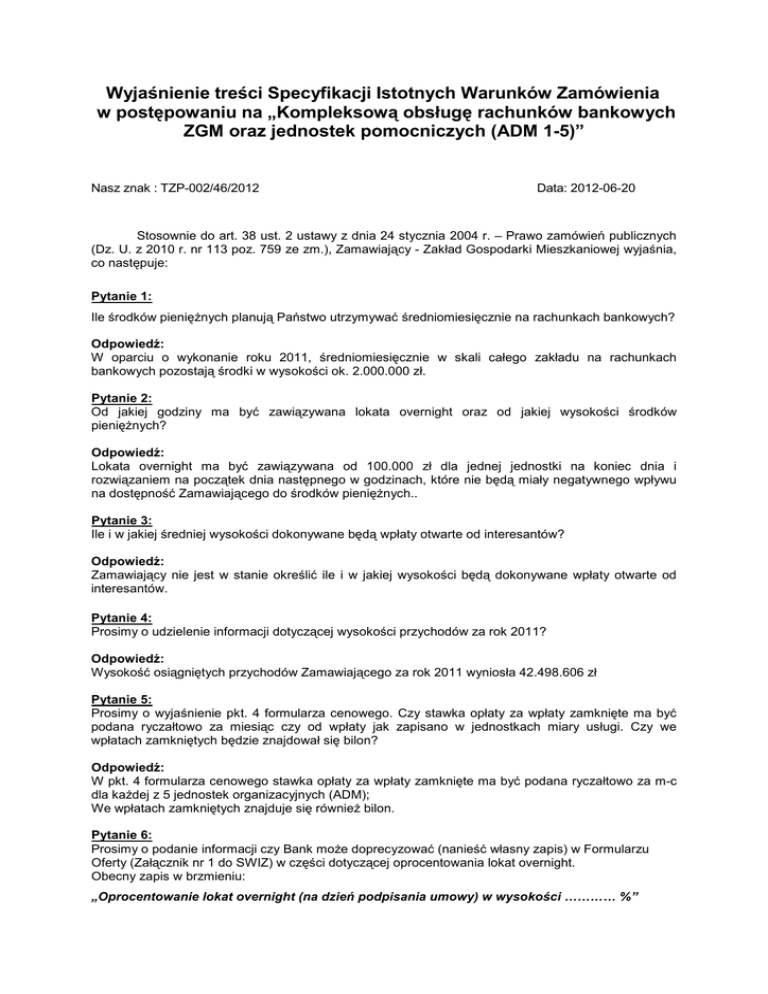 Wyjaśnienie treści Specyfikacji Istotnych Warunków Zamówienia w postępowaniu na „Kompleksową obsługę rachunków bankowych ZGM oraz jednostek pomocniczych (ADM 1-5)”

Nasz znak : TZP-002/46/2012

Data: 2012-06-20

Stosownie do art. 38 ust. 2 ustawy z dnia 24 stycznia 2004 r. – Prawo zamówień publicznych (Dz. U. z 2010 r. nr 113 poz. 759 ze zm.), Zamawiający - Zakład Gospodarki Mieszkaniowej wyjaśnia, co następuje:

Pytanie 1:
Ile środków pieniężnych planują Państwo utrzymywać średniomiesięcznie na rachunkach bankowych?

Odpowiedź:
W oparciu o wykonanie roku 2011, średniomiesięcznie w skali całego zakładu na rachunkach bankowych pozostają środki w wysokości ok. 2.000.000 zł.

Pytanie 2:
Od jakiej godziny ma być zawiązywana lokata overnight oraz od jakiej wysokości środków pieniężnych?

Odpowiedź:
Lokata overnight ma być zawiązywana od 100.000 zł dla jednej jednostki na koniec dnia i rozwiązaniem na początek dnia następnego w godzinach, które nie będą miały negatywnego wpływu na dostępność Zamawiającego do środków pieniężnych..

Pytanie 3:
Ile i w jakiej średniej wysokości dokonywane będą wpłaty otwarte od interesantów?

Odpowiedź:
Zamawiający nie jest w stanie określić ile i w jakiej wysokości będą dokonywane wpłaty otwarte od interesantów.

Pytanie 4:
Prosimy o udzielenie informacji dotyczącej wysokości przychodów za rok 2011?

Odpowiedź:
Wysokość osiągniętych przychodów Zamawiającego za rok 2011 wyniosła 42.498.606 zł

Pytanie 5:
Prosimy o wyjaśnienie pkt. 4 formularza cenowego. Czy stawka opłaty za wpłaty zamknięte ma być podana ryczałtowo za miesiąc czy od wpłaty jak zapisano w jednostkach miary usługi. Czy we wpłatach zamkniętych będzie znajdował się bilon?

Odpowiedź:
W pkt. 4 formularza cenowego stawka opłaty za wpłaty zamknięte ma być podana ryczałtowo za m-c dla każdej z 5 jednostek organizacyjnych (ADM);
We wpłatach zamkniętych znajduje się również bilon.

Pytanie 6:
Prosimy o podanie informacji czy Bank może doprecyzować (nanieść własny zapis) w Formularzu Oferty (Załącznik nr 1 do SWIZ) w części dotyczącej oprocentowania lokat overnight.
Obecny zapis w brzmieniu:
„Oprocentowanie lokat overnight (na dzień podpisania umowy) w wysokości ………… %”